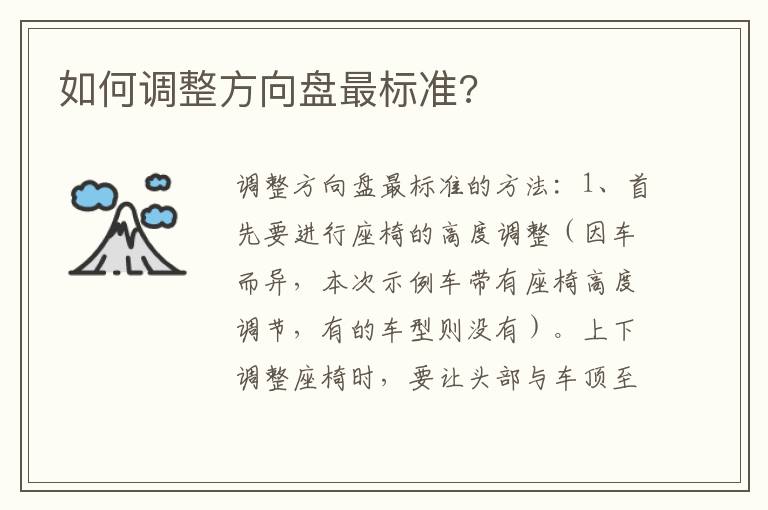 如何调整方向盘最标准?

调整方向盘最标准的方法：1、首先要进行座椅的高度调整（因车而异，本次示例车带有座椅高度调节，有的车型则没有）。上下调整座椅时，要让头部与车顶至